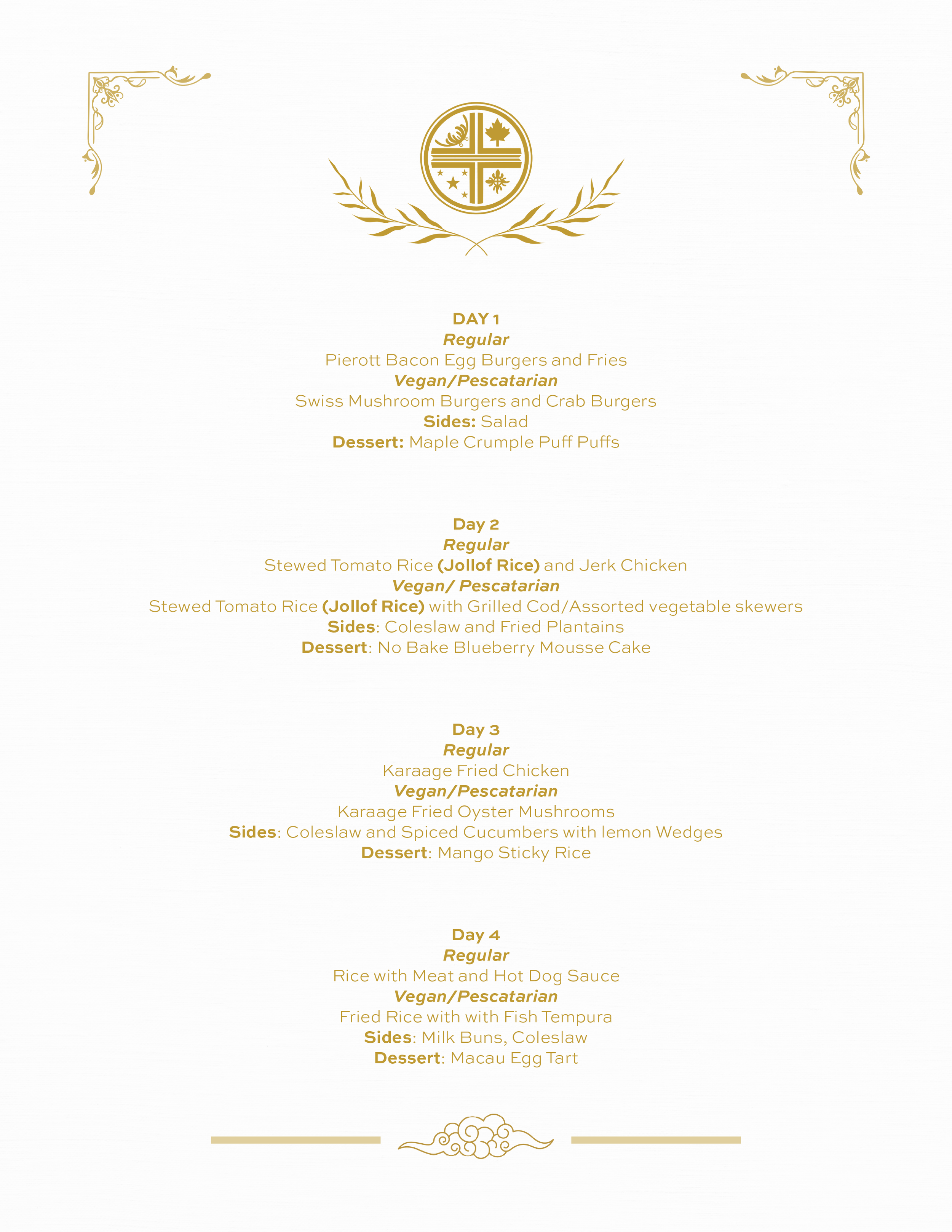 DAY 1
Regular
Pierott Bacon Egg Burgers and Fries
Vegan/Pescatarian
Swiss Mushroom Burgers and Crab Burgers
Sides: Salad
Dessert: Maple Crumple Puff Puffs

Day 2
Regular
Stewed Tomato Rice (Jollof Rice) and Jerk Chicken
Vegan/ Pescatarian
Stewed Tomato Rice (Jollof Rice) with Grilled Cod/Assorted vegetable skewers
Sides: Coleslaw and Fried Plantains
Dessert: No Bake Blueberry Mousse Cake

Day 3
Regular
Karaage Fried Chicken
Vegan/Pescatarian
Karaage Fried Oyster Mushrooms
Sides: Coleslaw and Spiced Cucumbers with lemon Wedges
Dessert: Mango Sticky Rice

Day 4
Regular
Rice with Meat and Hot Dog Sauce
Vegan/Pescatarian
Fried Rice with with Fish Tempura
Sides: Milk Buns, Coleslaw
Dessert: Macau Egg Tart